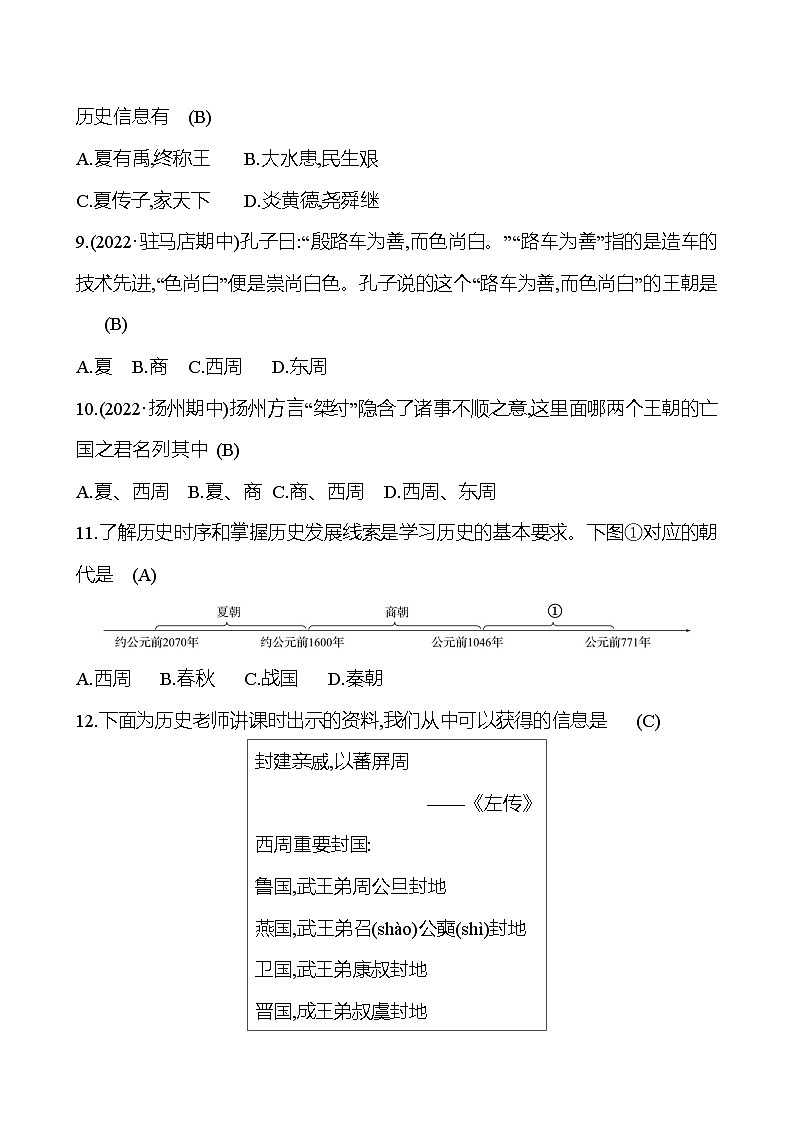 历史信息有　(B)

A.夏有禹,终称王　　B.大水患,民生艰

C.夏传子,家天下　　D.炎黄德,尧舜继

9.(2022·驻马店期中)孔子曰:“殷路车为善,而色尚白。”“路车为善”指的是造车的技术先进,“色尚白”便是崇尚白色。孔子说的这个“路车为善,而色尚白”的王朝是　(B)

A.夏　B.商　C.西周　D.东周

10.(2022·扬州期中)扬州方言“桀纣”隐含了诸事不顺之意,这里面哪两个王朝的亡国之君名列其中 (B)

A.夏、西周　B.夏、商　C.商、西周　D.西周、东周

11.了解历史时序和掌握历史发展线索是学习历史的基本要求。下图①对应的朝代是　(A)

夏朝　商朝　①

约公元前2070年　约公元前1600年　公元前1046年　公元前771年

A.西周　B.春秋　C.战国　D.秦朝

12.下面为历史老师讲课时出示的资料,我们从中可以获得的信息是　(C)

封建亲戚,以蕃屏周

——《左传》

西周重要封国:

鲁国,武王弟周公旦封地

燕国,武王弟召(shào)公奭(shì)封地

卫国,武王弟康叔封地

晋国,成王弟叔虞封地